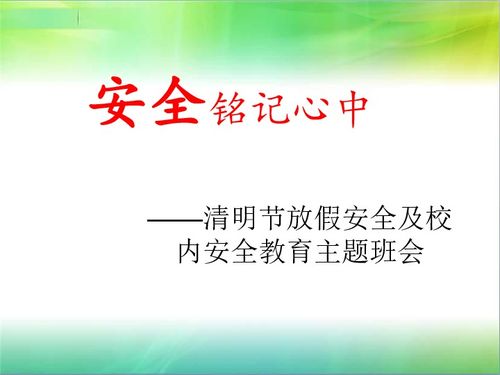 安全铭记心中

——清明节放假安全及校内安全教育主题班会